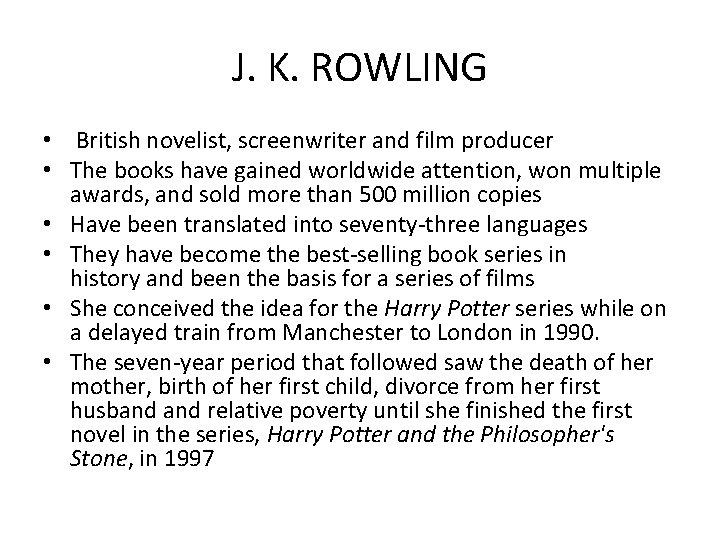 J. K. ROWLING

• British novelist, screenwriter and film producer
• The books have gained worldwide attention, won multiple awards, and sold more than 500 million copies
• Have been translated into seventy-three languages
• They have become the best-selling book series in history and been the basis for a series of films
• She conceived the idea for the Harry Potter series while on a delayed train from Manchester to London in 1990.
• The seven-year period that followed saw the death of her mother, birth of her first child, divorce from her first husband and relative poverty until she finished the first novel in the series, Harry Potter and the Philosopher's Stone, in 1997